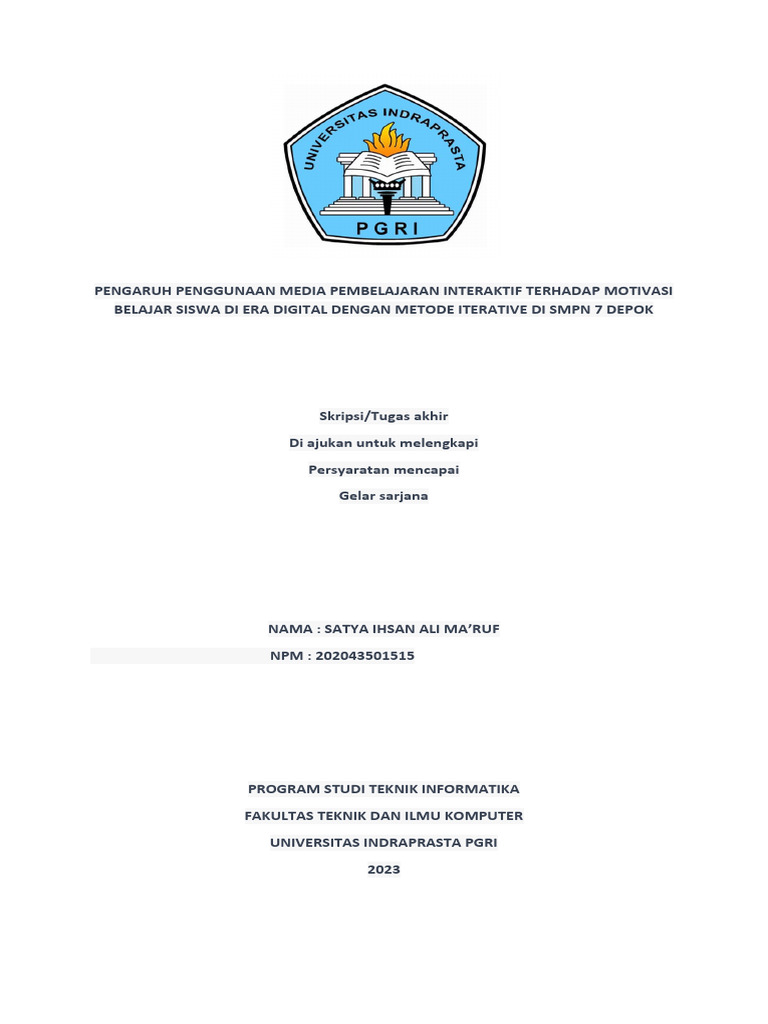 UNIVERSITAS INDRAPRASTA
PGRI

PENGARUH PENGGUNAAN MEDIA PEMBELAJARAN INTERAKTIF TERHADAP MOTIVASI BELAJAR SISWA DI ERA DIGITAL DENGAN METODE ITERATIVE DI SMPN 7 DEPOK

Skripsi/Tugas akhir

Di ajukan untuk melengkapi

Persyaratan mencapai

Gelar sarjana

NAMA : SATYA IHSAN ALI MA'RUF

NPM : 202043501515

PROGRAM STUDI TEKNIK INFORMATIKA

FAKULTAS TEKNIK DAN ILMU KOMPUTER

UNIVERSITAS INDRAPRASTA PGRI

2023